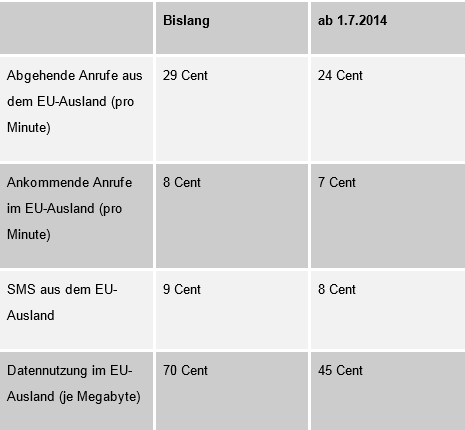 | | Bislang | ab 1.7.2014 |
|---|---|---|
| Abgehende Anrufe aus dem EU-Ausland (pro Minute) | 29 Cent | 24 Cent |
| Ankommende Anrufe im EU-Ausland (pro Minute) | 8 Cent | 7 Cent |
| SMS aus dem EU-Ausland | 9 Cent | 8 Cent |
| Datennutzung im EU-Ausland (je Megabyte) | 70 Cent | 45 Cent |